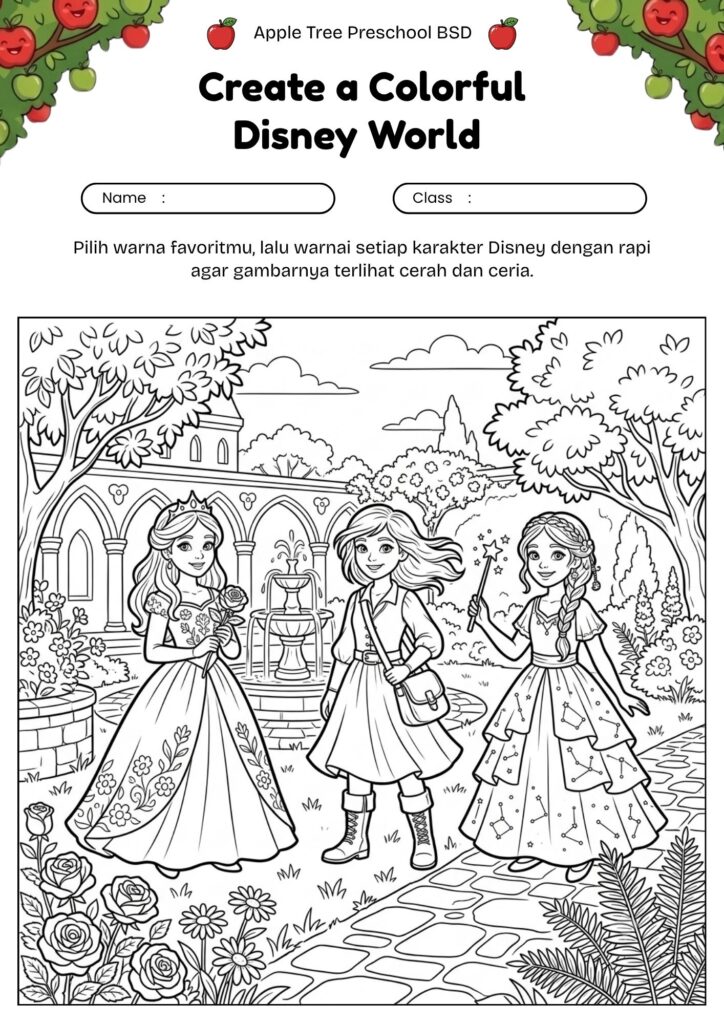 Apple Tree Preschool BSD

Create a Colorful Disney World

Name :

Class :

Pilih warna favoritmu, lalu warnai setiap karakter Disney dengan rapi agar gambarnya terlihat cerah dan ceria.